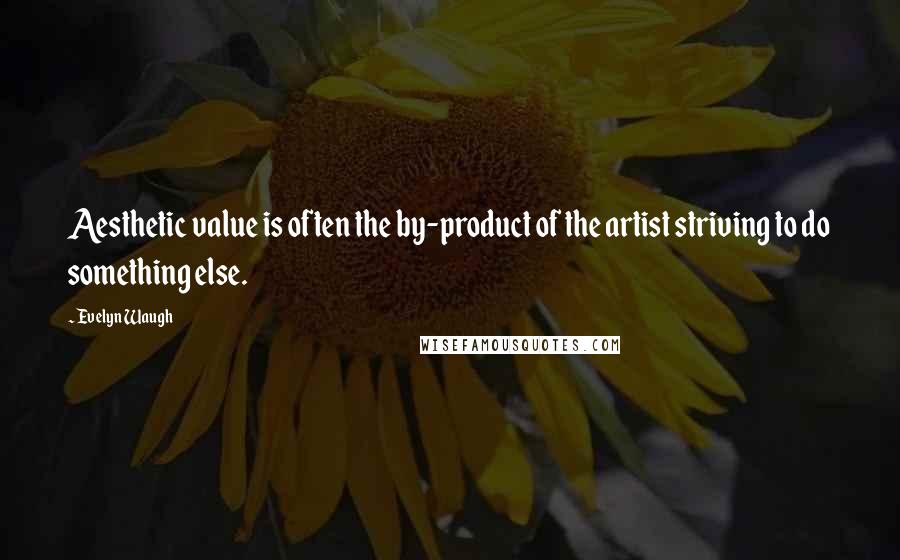 Aesthetic value is often the by-product of the artist striving to do something else.

- Evelyn Waugh

WISEFAMOUSQUOTES.COM